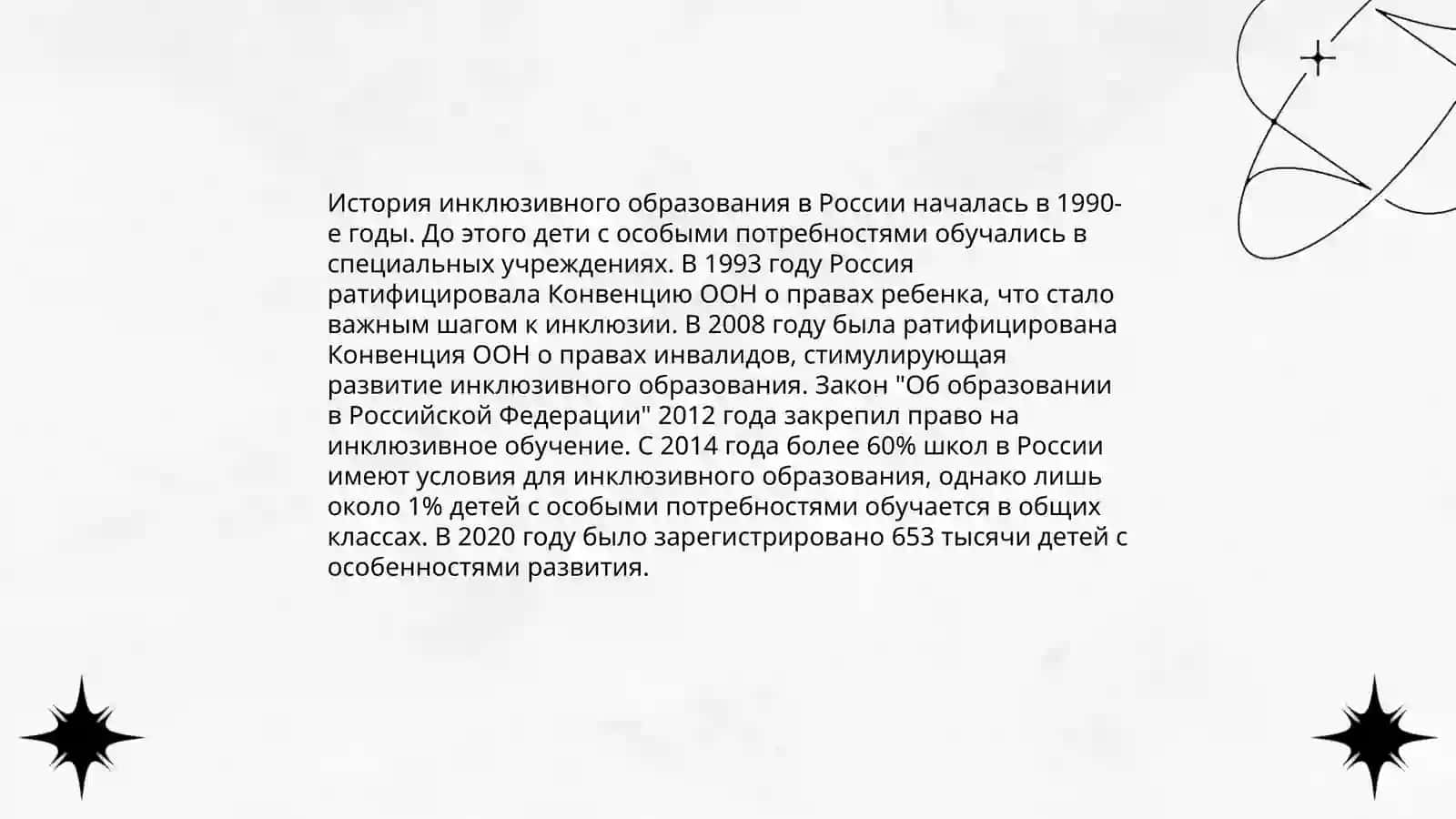 История инклюзивного образования в России началась в 1990-е годы. До этого дети с особыми потребностями обучались в специальных учреждениях. В 1993 году Россия ратифицировала Конвенцию ООН о правах ребенка, что стало важным шагом к инклюзии. В 2008 году была ратифицирована Конвенция ООН о правах инвалидов, стимулирующая развитие инклюзивного образования. Закон "Об образовании в Российской Федерации" 2012 года закрепил право на инклюзивное обучение. С 2014 года более 60% школ в России имеют условия для инклюзивного образования, однако лишь около 1% детей с особыми потребностями обучается в общих классах. В 2020 году было зарегистрировано 653 тысячи детей с особенностями развития.